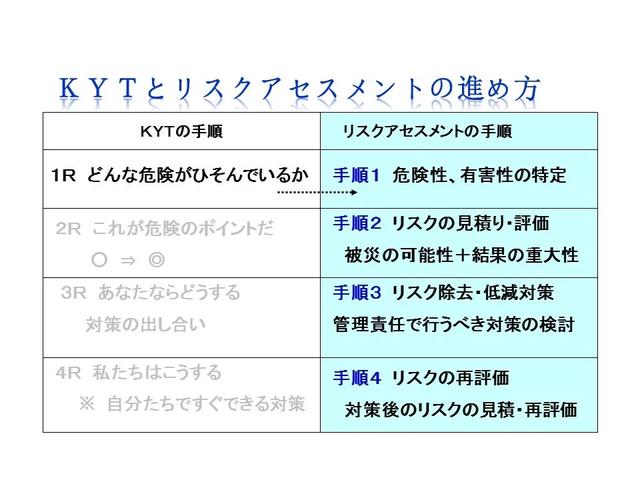 ＫＹＴとリスクアセスメントの進め方

| KYTの手順 | リスクアセスメントの手順 |
|---|---|
| 1R どんな危険がひそんでいるか | 手順1 危険性、有害性の特定 |
| 2R これが危険のポイントだ ○ ⇒ ◎ | 手順2 リスクの見積り・評価 被災の可能性＋結果の重大性 |
| 3R あなたならどうする 対策の出し合い | 手順3 リスク除去・低減対策 管理責任で行うべき対策の検討 |
| 4R 私たちはこうする ※ 自分たちですぐできる対策 | 手順4 リスクの再評価 対策後のリスクの見積・再評価 |